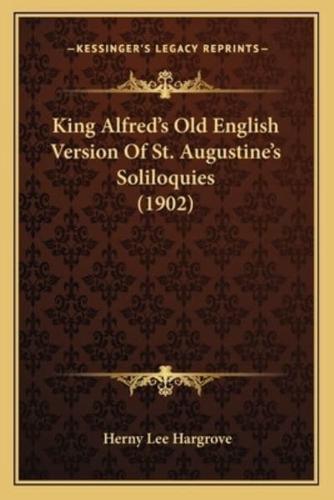 —KESSINGER'S LEGACY REPRINTS—

King Alfred's Old English Version Of St. Augustine's Soliloquies (1902)

Herny Lee Hargrove